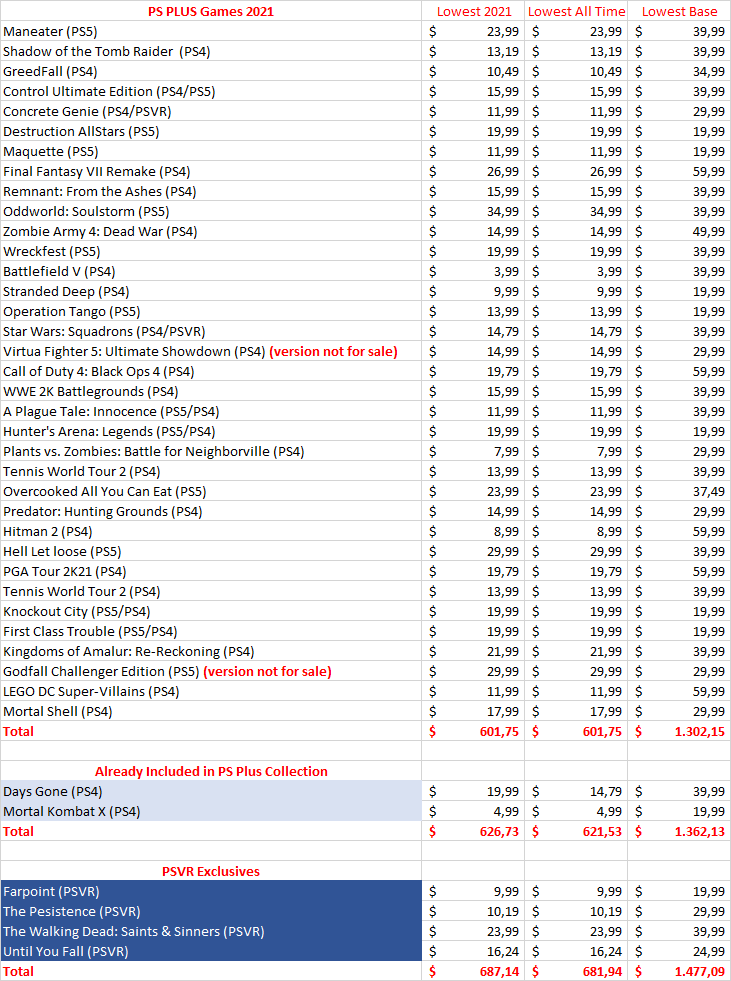 | PS PLUS Games 2021 | Lowest 2021 | Lowest All Time | Lowest Base |
|---|---|---|---|
| Maneater (PS5) | $ 23,99 | $ 23,99 | $ 39,99 |
| Shadow of the Tomb Raider (PS4) | $ 13,19 | $ 13,19 | $ 39,99 |
| GreedFall (PS4) | $ 10,49 | $ 10,49 | $ 34,99 |
| Control Ultimate Edition (PS4/PS5) | $ 15,99 | $ 15,99 | $ 39,99 |
| Concrete Genie (PS4/PSVR) | $ 11,99 | $ 11,99 | $ 29,99 |
| Destruction AllStars (PS5) | $ 19,99 | $ 19,99 | $ 19,99 |
| Maquette (PS5) | $ 11,99 | $ 11,99 | $ 19,99 |
| Final Fantasy VII Remake (PS4) | $ 26,99 | $ 26,99 | $ 59,99 |
| Remnant: From the Ashes (PS4) | $ 15,99 | $ 15,99 | $ 39,99 |
| Oddworld: Soulstorm (PS5) | $ 34,99 | $ 34,99 | $ 39,99 |
| Zombie Army 4: Dead War (PS4) | $ 14,99 | $ 14,99 | $ 49,99 |
| Wreckfest (PS5) | $ 19,99 | $ 19,99 | $ 39,99 |
| Battlefield V (PS4) | $ 3,99 | $ 3,99 | $ 39,99 |
| Stranded Deep (PS4) | $ 9,99 | $ 9,99 | $ 19,99 |
| Operation Tango (PS5) | $ 13,99 | $ 13,99 | $ 19,99 |
| Star Wars: Squadrons (PS4/PSVR) | $ 14,79 | $ 14,79 | $ 39,99 |
| Virtua Fighter 5: Ultimate Showdown (PS4) (version not for sale) | $ 14,99 | $ 14,99 | $ 29,99 |
| Call of Duty 4: Black Ops 4 (PS4) | $ 19,79 | $ 19,79 | $ 59,99 |
| WWE 2K Battlegrounds (PS4) | $ 15,99 | $ 15,99 | $ 39,99 |
| A Plague Tale: Innocence (PS5/PS4) | $ 11,99 | $ 11,99 | $ 39,99 |
| Hunter's Arena: Legends (PS5/PS4) | $ 19,99 | $ 19,99 | $ 19,99 |
| Plants vs. Zombies: Battle for Neighborville (PS4) | $ 7,99 | $ 7,99 | $ 29,99 |
| Tennis World Tour 2 (PS4) | $ 13,99 | $ 13,99 | $ 39,99 |
| Overcooked All You Can Eat (PS5) | $ 23,99 | $ 23,99 | $ 37,49 |
| Predator: Hunting Grounds (PS4) | $ 14,99 | $ 14,99 | $ 29,99 |
| Hitman 2 (PS4) | $ 8,99 | $ 8,99 | $ 59,99 |
| Hell Let loose (PS5) | $ 29,99 | $ 29,99 | $ 39,99 |
| PGA Tour 2K21 (PS4) | $ 19,79 | $ 19,79 | $ 59,99 |
| Tennis World Tour 2 (PS4) | $ 13,99 | $ 13,99 | $ 39,99 |
| Knockout City (PS5/PS4) | $ 19,99 | $ 19,99 | $ 19,99 |
| First Class Trouble (PS5/PS4) | $ 19,99 | $ 19,99 | $ 19,99 |
| Kingdoms of Amalur: Re-Reckoning (PS4) | $ 21,99 | $ 21,99 | $ 39,99 |
| Godfall Challenger Edition (PS5) (version not for sale) | $ 29,99 | $ 29,99 | $ 29,99 |
| LEGO DC Super-Villains (PS4) | $ 11,99 | $ 11,99 | $ 59,99 |
| Mortal Shell (PS4) | $ 17,99 | $ 17,99 | $ 29,99 |
| Total | $ 601,75 | $ 601,75 | $ 1.302,15 |
| | | | |
| Already Included in PS Plus Collection | | | |
| Days Gone (PS4) | $ 19,99 | $ 14,79 | $ 39,99 |
| Mortal Kombat X (PS4) | $ 4,99 | $ 4,99 | $ 19,99 |
| Total | $ 626,73 | $ 621,53 | $ 1.362,13 |
| | | | |
| PSVR Exclusives | | | |
| Farpoint (PSVR) | $ 9,99 | $ 9,99 | $ 19,99 |
| The Pesistence (PSVR) | $ 10,19 | $ 10,19 | $ 29,99 |
| The Walking Dead: Saints & Sinners (PSVR) | $ 23,99 | $ 23,99 | $ 39,99 |
| Until You Fall (PSVR) | $ 16,24 | $ 16,24 | $ 24,99 |
| Total | $ 687,14 | $ 681,94 | $ 1.477,09 |